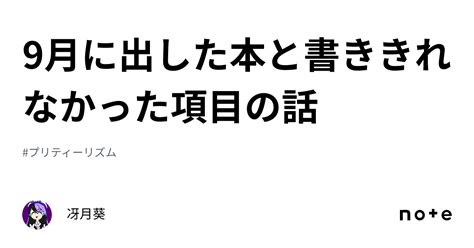 9月に出した本と書ききれなかった項目の話

#プリティーリズム

冴月葵

note